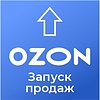 OZON
Запуск
продаж